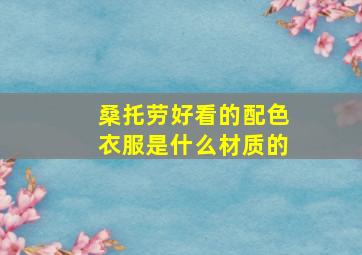 桑托劳好看的配色衣服是什么材质的